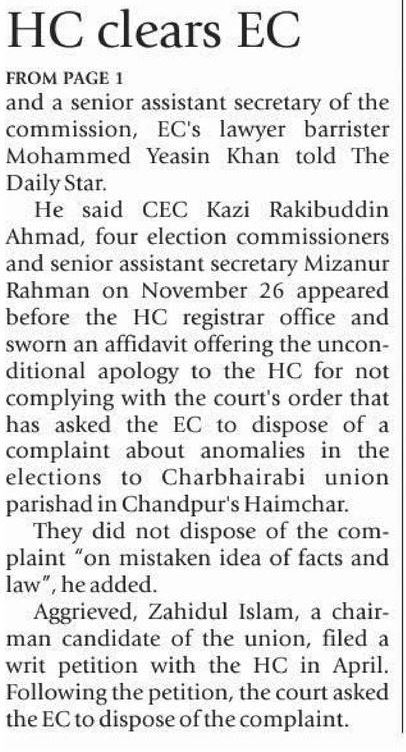 HC clears EC

FROM PAGE 1

and a senior assistant secretary of the commission, EC's lawyer barrister Mohammed Yeasin Khan told The Daily Star.

He said CEC Kazi Rakibuddin Ahmad, four election commissioners and senior assistant secretary Mizanur Rahman on November 26 appeared before the HC registrar office and sworn an affidavit offering the unconditional apology to the HC for not complying with the court's order that has asked the EC to dispose of a complaint about anomalies in the elections to Charbhairabi union parishad in Chandpur's Haimchar.

They did not dispose of the complaint "on mistaken idea of facts and law", he added.

Aggrieved, Zahidul Islam, a chairman candidate of the union, filed a writ petition with the HC in April. Following the petition, the court asked the EC to dispose of the complaint.